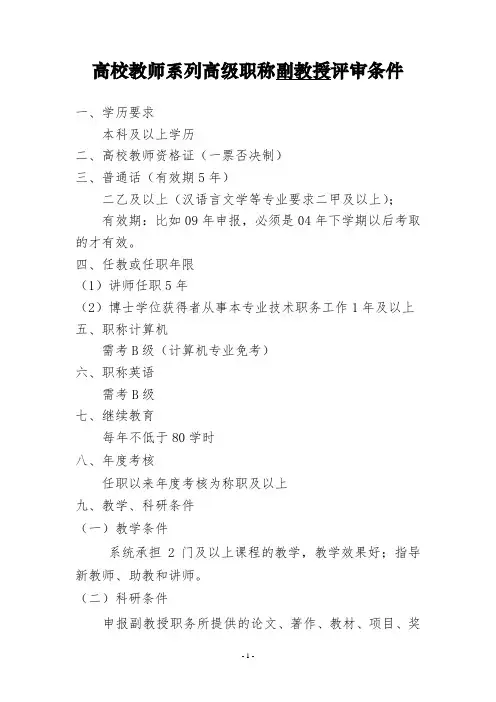 高校教师系列高级职称副教授评审条件

一、学历要求

本科及以上学历

二、高校教师资格证（一票否决制）

三、普通话（有效期5年）

二乙及以上（汉语言文学等专业要求二甲及以上）；

有效期：比如09年申报，必须是04年下学期以后考取的才有效。

四、任教或任职年限

（1）讲师任职5年

（2）博士学位获得者从事本专业技术职务工作1年及以上

五、职称计算机

需考B级（计算机专业免考）

六、职称英语

需考B级

七、继续教育

每年不低于80学时

八、年度考核

任职以来年度考核为称职及以上

九、教学、科研条件

（一）教学条件

系统承担2门及以上课程的教学，教学效果好；指导新教师、助教和讲师。

（二）科研条件

申报副教授职务所提供的论文、著作、教材、项目、奖

-1-